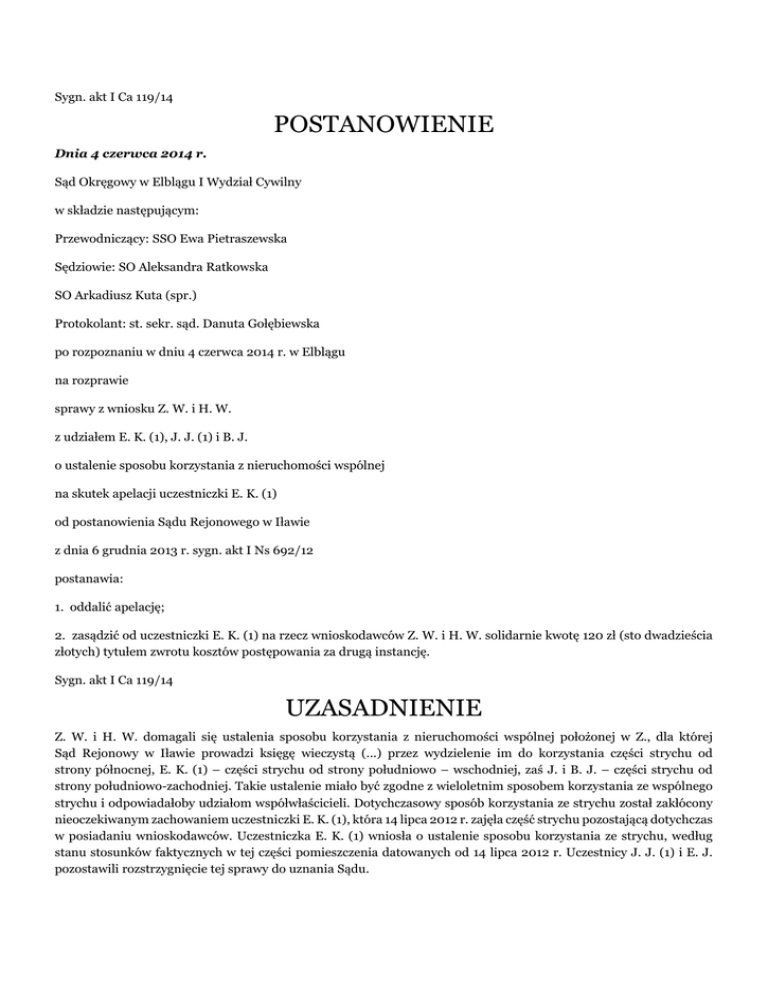 Sygn. akt I Ca 119/14

POSTANOWIENIE

Dnia 4 czerwca 2014 r.

Sąd Okręgowy w Elblągu I Wydział Cywilny

w składzie następującym:

Przewodniczący: SSO Ewa Pietraszewska

Sędziowie: SO Aleksandra Ratkowska

SO Arkadiusz Kuta (spr.)

Protokolant: st. sekr. sąd. Danuta Gołębiewska

po rozpoznaniu w dniu 4 czerwca 2014 r. w Elblągu

na rozprawie

sprawy z wniosku Z. W. i H. W.

z udziałem E. K. (1), J. J. (1) i B. J.

o ustalenie sposobu korzystania z nieruchomości wspólnej

na skutek apelacji uczestniczki E. K. (1)

od postanowienia Sądu Rejonowego w Iławie

z dnia 6 grudnia 2013 r. sygn. akt I Ns 692/12

postanawia:

1. oddalić apelację;

2. zasądzić od uczestniczki E. K. (1) na rzecz wnioskodawców Z. W. i H. W. solidarnie kwotę 120 zł (sto dwadzieścia złotych) tytułem zwrotu kosztów postępowania za drugą instancję.

Sygn. akt I Ca 119/14

UZASADNIENIE

Z. W. i H. W. domagali się ustalenia sposobu korzystania z nieruchomości wspólnej położonej w Z., dla której Sąd Rejonowy w Iławie prowadzi księgę wieczystą (...) przez wydzielenie im do korzystania części strychu od strony północnej, E. K. (1) – części strychu od strony południowo – wschodniej, zaś J. i B. J. – części strychu od strony południowo-zachodniej. Takie ustalenie miało być zgodne z wieloletnim sposobem korzystania ze wspólnego strychu i odpowiadałoby udziałom współwłaścicieli. Dotychczasowy sposób korzystania ze strychu został zakłócony nieoczekiwanym zachowaniem uczestniczki E. K. (1), która 14 lipca 2012 r. zajęła część strychu pozostającą dotychczas w posiadaniu wnioskodawców. Uczestniczka E. K. (1) wniosła o ustalenie sposobu korzystania ze strychu, według stanu stosunków faktycznych w tej części pomieszczenia datowanych od 14 lipca 2012 r. Uczestnicy J. J. (1) i E. J. pozostawili rozstrzygnięcie tej sprawy do uznania Sądu.